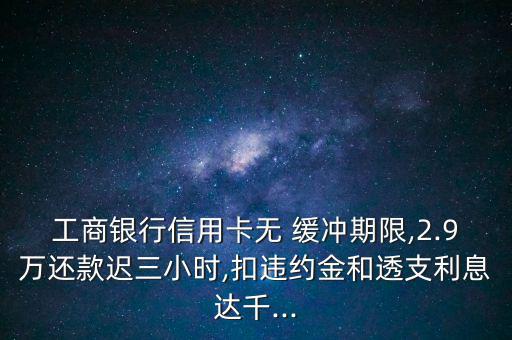 工商银行信用卡无 缓冲期限,2.9万还款迟三小时,扣违约金和透支利息达千...